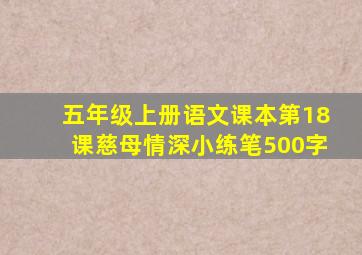 五年级上册语文课本第18课慈母情深小练笔500字